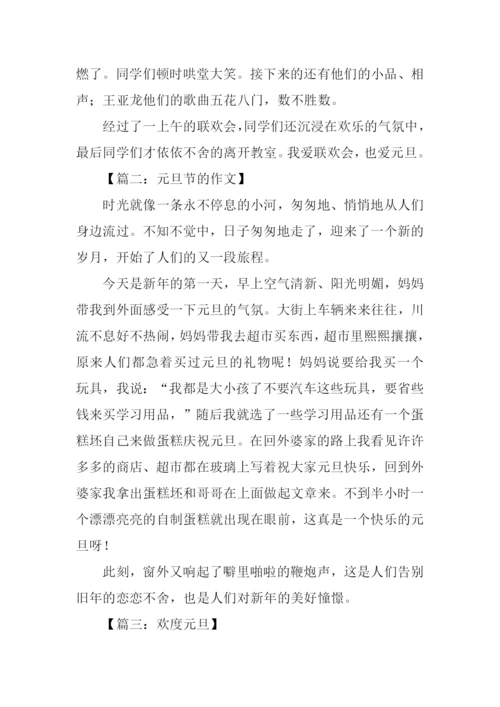 燃了。同学们顿时哄堂大笑。接下来的还有他们的小品、相声；王亚龙他们的歌曲五花八门，数不胜数。

经过了一上午的联欢会，同学们还沉浸在欢乐的气氛中，最后同学们才依依不舍的离开教室。我爱联欢会，也爱元旦。

【篇二：元旦节的作文】

时光就像一条永不停息的小河，匆匆地、悄悄地从人们身边流过。不知不觉中，日子匆匆地走了，迎来了一个新的岁月，开始了人们的又一段旅程。

今天是新年的第一天，早上空气清新、阳光明媚，妈妈带我到外面感受一下元旦的气氛。大街上车辆来来往往，川流不息好不热闹，妈妈带我去超市买东西，超市里熙熙攘攘，原来人们都急着买过元旦的礼物呢！妈妈说要给我买一个玩具，我说：“我都是大小孩了不要汽车这些玩具，要省些钱来买学习用品，”随后我就选了一些学习用品还有一个蛋糕坯自己来做蛋糕庆祝元旦。在回外婆家的路上我看见许许多多的商店、超市都在玻璃上写着祝大家元旦快乐，回到外婆家我拿出蛋糕坯和哥哥在上面做起文章来。不到半小时一个漂漂亮亮的自制蛋糕就出现在眼前，这真是一个快乐的元旦呀！

此刻，窗外又响起了噼里啪啦的鞭炮声，这是人们告别旧年的恋恋不舍，也是人们对新年的美好憧憬。

【篇三：欢度元旦】